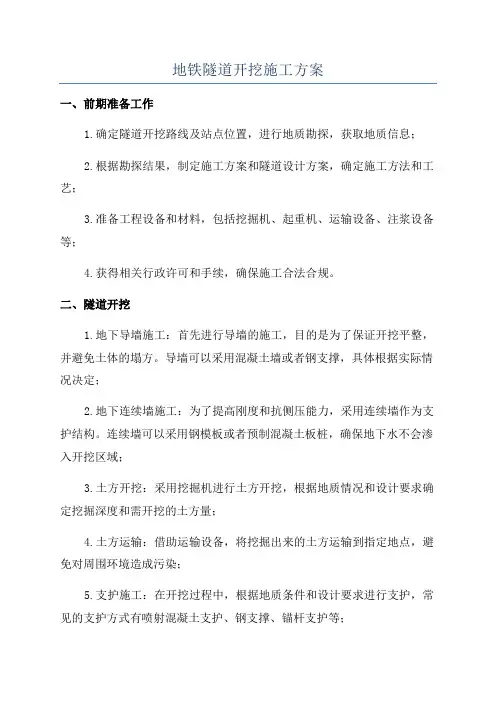 地铁隧道开挖施工方案

一、前期准备工作

1.确定隧道开挖路线及站点位置，进行地质勘探，获取地质信息；

2.根据勘探结果，制定施工方案和隧道设计方案，确定施工方法和工艺；

3.准备工程设备和材料，包括挖掘机、起重机、运输设备、注浆设备等；

4.获得相关行政许可和手续，确保施工合法合规。

二、隧道开挖

1.地下导墙施工：首先进行导墙的施工，目的是为了保证开挖平整，并避免土体的塌方。导墙可以采用混凝土墙或者钢支撑，具体根据实际情况决定；

2.地下连续墙施工：为了提高刚度和抗侧压能力，采用连续墙作为支护结构。连续墙可以采用钢模板或者预制混凝土板桩，确保地下水不会渗入开挖区域；

3.土方开挖：采用挖掘机进行土方开挖，根据地质情况和设计要求确定挖掘深度和需开挖的土方量；

4.土方运输：借助运输设备，将挖掘出来的土方运输到指定地点，避免对周围环境造成污染；

5.支护施工：在开挖过程中，根据地质条件和设计要求进行支护，常见的支护方式有喷射混凝土支护、钢支撑、锚杆支护等；